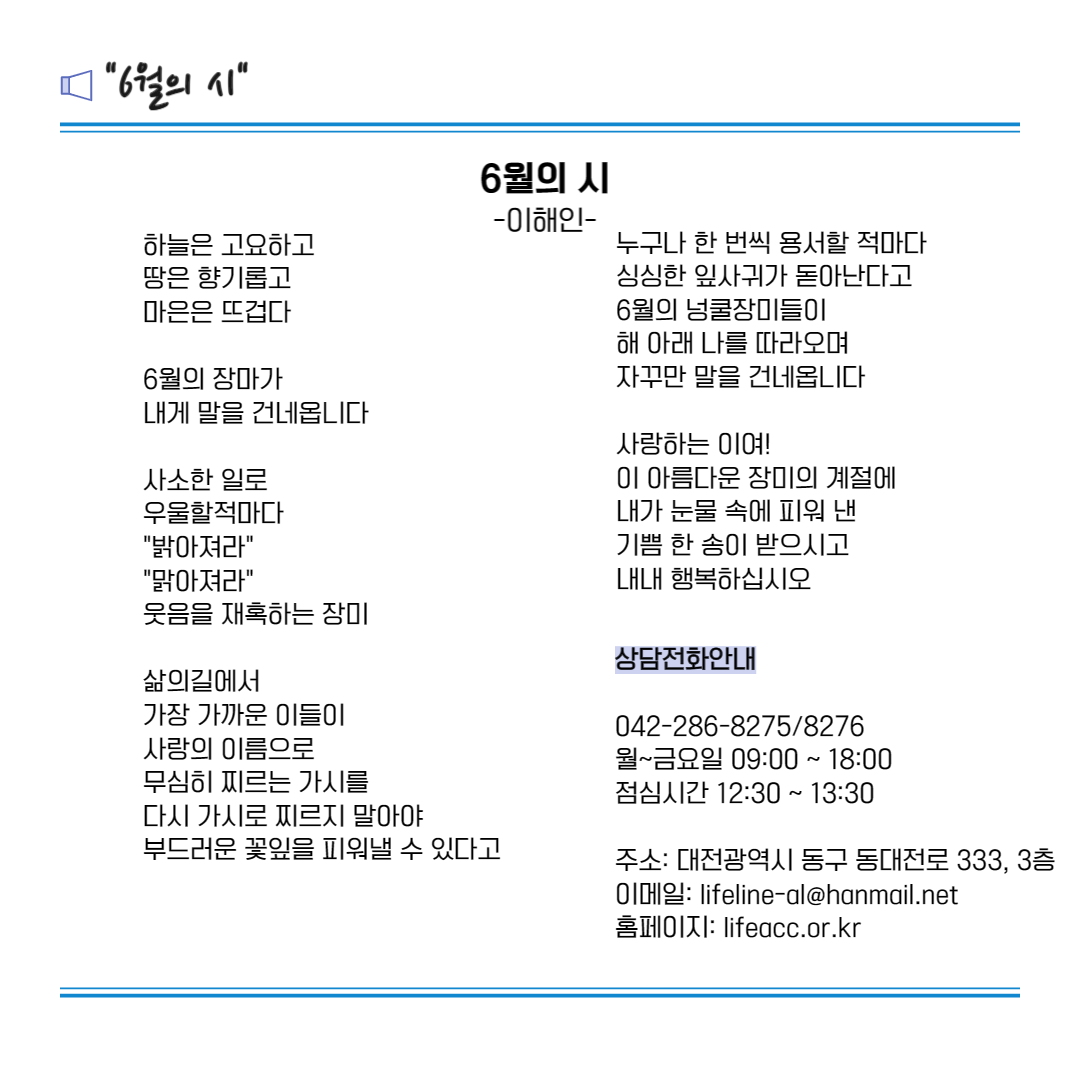 "6월의 시"

6월의 시
-이해인-

하늘은 고요하고
땅은 향기롭고
마은은 뜨겁다

6월의 장마가
내게 말을 건네옵니다

사소한 일로
우울할적마다
"밝아져라"
"맑아져라"
웃음을 재촉하는 장미

삶의길에서
가장 가까운 이들이
사랑의 이름으로
무심히 찌르는 가시를
다시 가시로 찌르지 말아야
부드러운 꽃잎을 피워낼 수 있다고

누구나 한 번씩 용서할 적마다
싱싱한 잎사귀가 돋아난다고
6월의 넝쿨장미들이
해 아래 나를 따라오며
자꾸만 말을 건네옵니다

사랑하는 이여!
이 아름다운 장미의 계절에
내가 눈물 속에 피워 낸
기쁨 한 송이 받으시고
내내 행복하십시오

상담전화안내

042-286-8275/8276
월~금요일 09:00 ~ 18:00
점심시간 12:30 ~ 13:30

주소: 대전광역시 동구 동대전로 333, 3층
이메일: lifeline-al@hanmail.net
홈페이지: lifeacc.or.kr